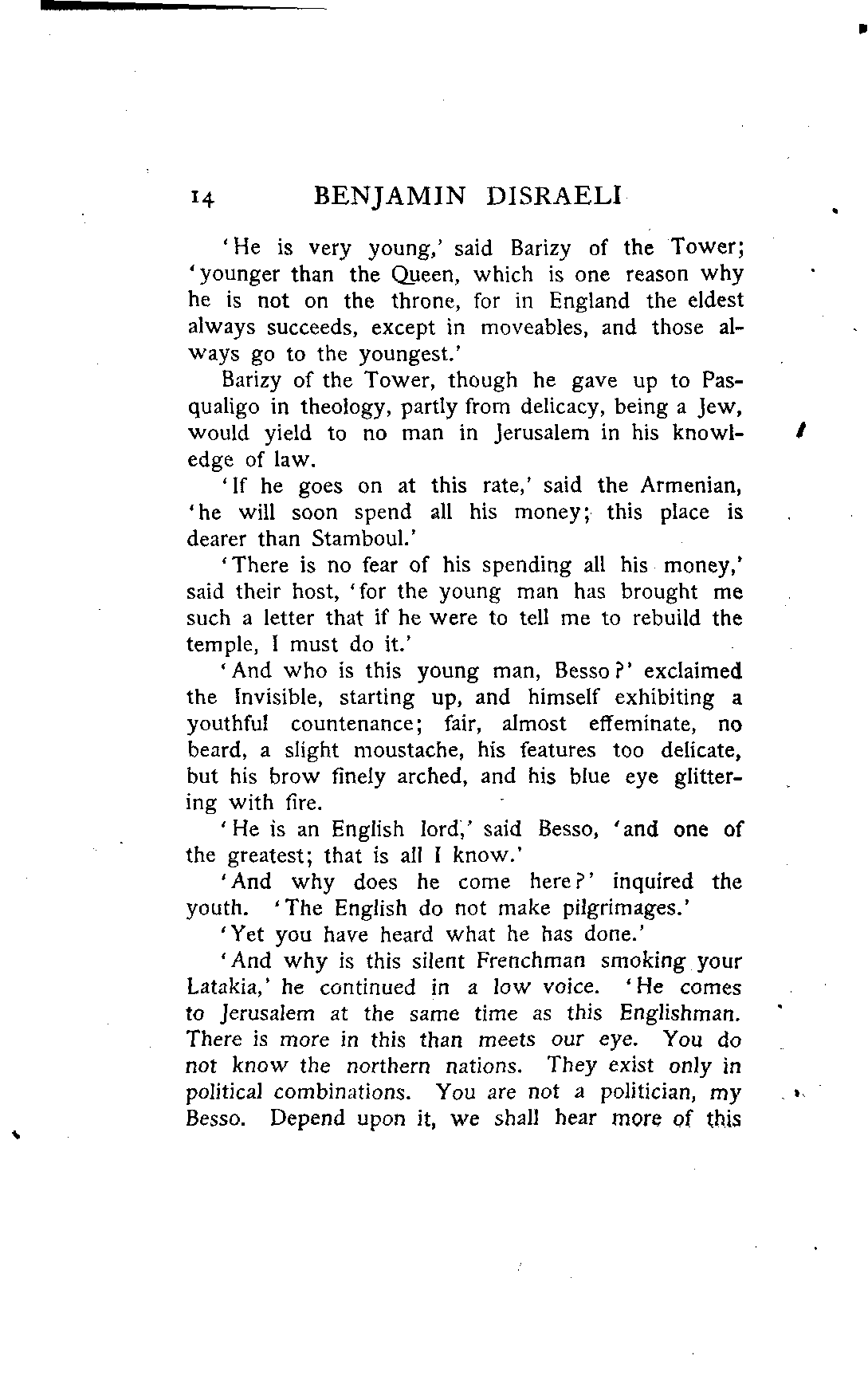 14 BENJAMIN DISRAELI

'He is very young,' said Barizy of the Tower; 'younger than the Queen, which is one reason why he is not on the throne, for in England the eldest always succeeds, except in moveables, and those always go to the youngest.'

Barizy of the Tower, though he gave up to Pasqualigo in theology, partly from delicacy, being a Jew, would yield to no man in Jerusalem in his knowledge of law.

'If he goes on at this rate,' said the Armenian, 'he will soon spend all his money; this place is dearer than Stamboul.'

'There is no fear of his spending all his money,' said their host, 'for the young man has brought me such a letter that if he were to tell me to rebuild the temple, I must do it.'

'And who is this young man, Besso?' exclaimed the Invisible, starting up, and himself exhibiting a youthful countenance; fair, almost effeminate, no beard, a slight moustache, his features too delicate, but his brow finely arched, and his blue eye glittering with fire.

'He is an English lord,' said Besso, 'and one of the greatest; that is all I know.'

'And why does he come here?' inquired the youth. 'The English do not make pilgrimages.'

'Yet you have heard what he has done.'

'And why is this silent Frenchman smoking your Latakia,' he continued in a low voice. 'He comes to Jerusalem at the same time as this Englishman. There is more in this than meets our eye. You do not know the northern nations. They exist only in political combinations. You are not a politician, my Besso. Depend upon it, we shall hear more of this